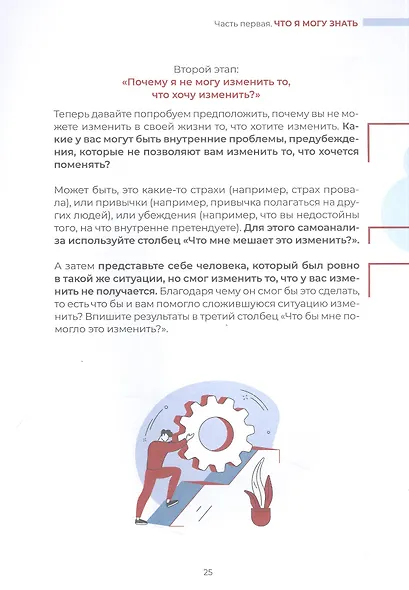 Часть первая. ЧТО Я МОГУ ЗНАТЬ

Второй этап:
«Почему я не могу изменить то, что хочу изменить?»

Теперь давайте попробуем предположить, почему вы не можете изменить в своей жизни то, что хотите изменить. Какие у вас могут быть внутренние проблемы, предубеждения, которые не позволяют вам изменить то, что хочется поменять?

Может быть, это какие-то страхи (например, страх провала), или привычки (например, привычка полагаться на других людей), или убеждения (например, что вы недостойны того, на что внутренне претендуете). Для этого самоанализа используйте столбец «Что мне мешает это изменить?».

А затем представьте себе человека, который был ровно в такой же ситуации, но смог изменить то, что у вас изменить не получается. Благодаря чему он смог бы это сделать, то есть что бы и вам помогло сложившуюся ситуацию изменить? Впишите результаты в третий столбец «Что бы мне помогло это изменить?».

25